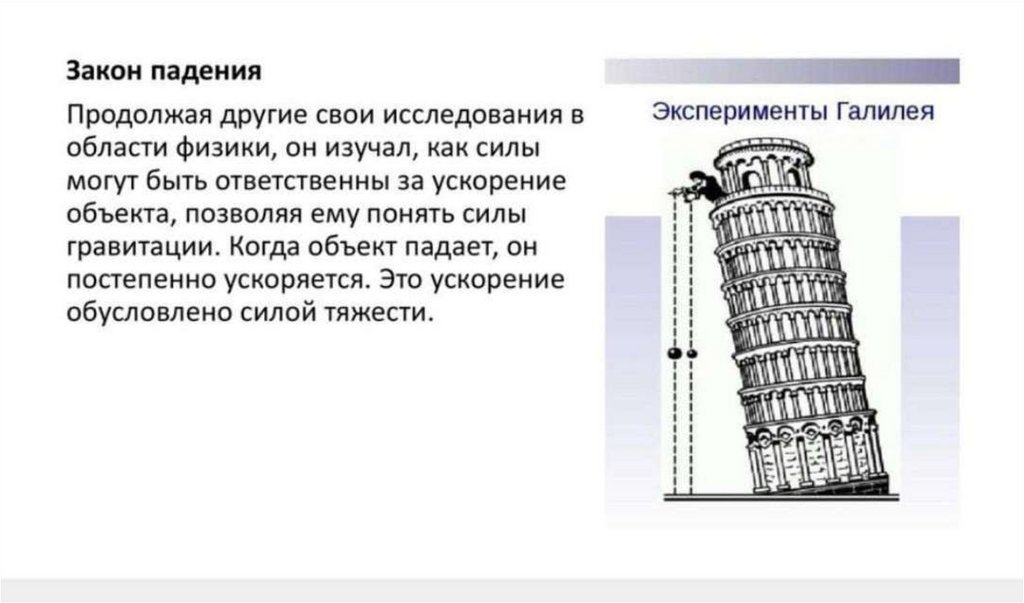 Закон падения

Продолжая другие свои исследования в области физики, он изучал, как силы могут быть ответственны за ускорение объекта, позволяя ему понять силы гравитации. Когда объект падает, он постепенно ускоряется. Это ускорение обусловлено силой тяжести.

Эксперименты Галилея